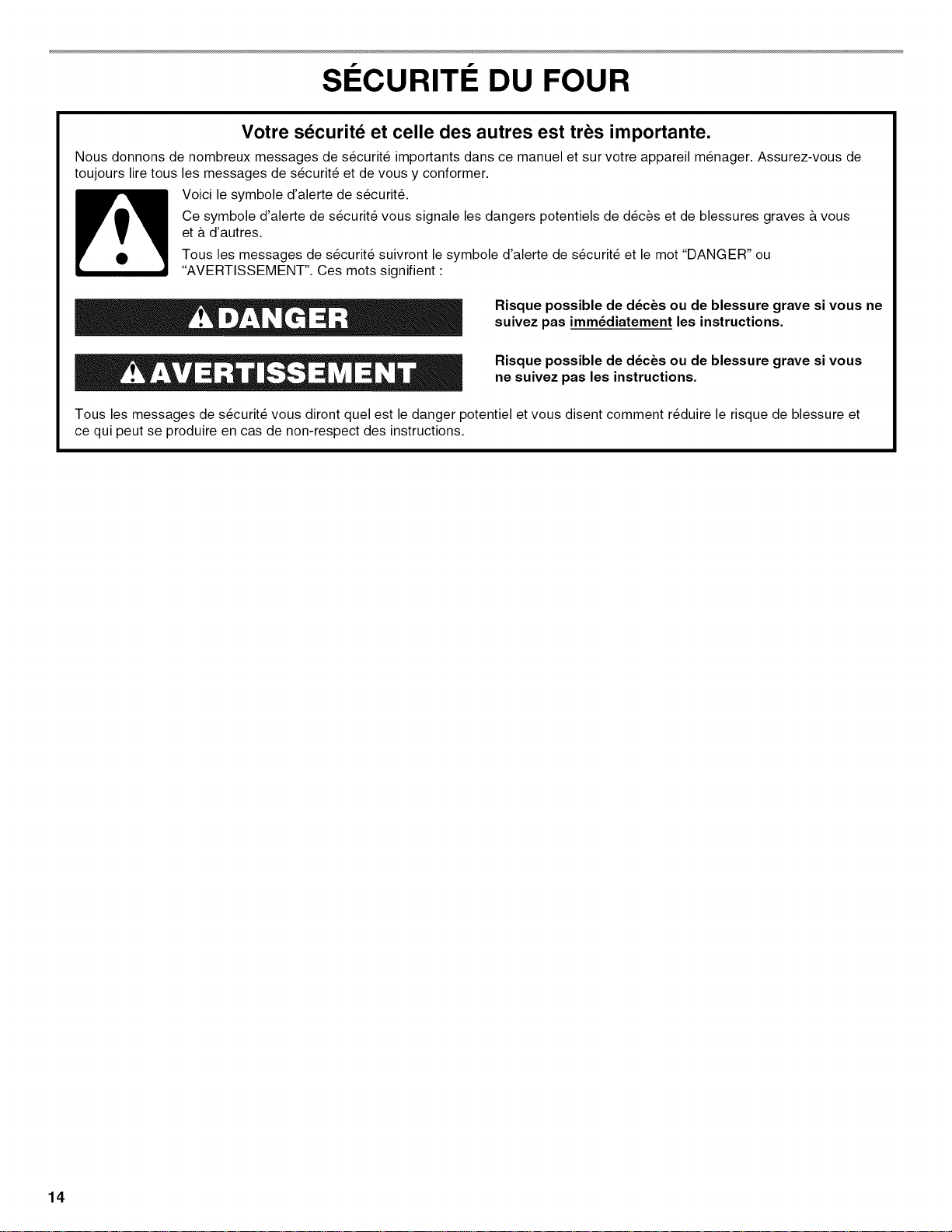 SÉCURITÉ DU FOUR

Votre sécurité et celle des autres est très importante.

Nous donnons de nombreux messages de sécurité importants dans ce manuel et sur votre appareil ménager. Assurez-vous de toujours lire tous les messages de sécurité et de vous y conformer.

Voici le symbole d'alerte de sécurité.

Ce symbole d'alerte de sécurité vous signale les dangers potentiels de décès et de blessures graves à vous et à d'autres.

Tous les messages de sécurité suivront le symbole d'alerte de sécurité et le mot "DANGER" ou "AVERTISSEMENT". Ces mots signifient :

DANGER

Risque possible de décès ou de blessure grave si vous ne suivez pas immédiatement les instructions.

AVERTISSEMENT

Risque possible de décès ou de blessure grave si vous ne suivez pas les instructions.

Tous les messages de sécurité vous diront quel est le danger potentiel et vous disent comment réduire le risque de blessure et ce qui peut se produire en cas de non-respect des instructions.

14